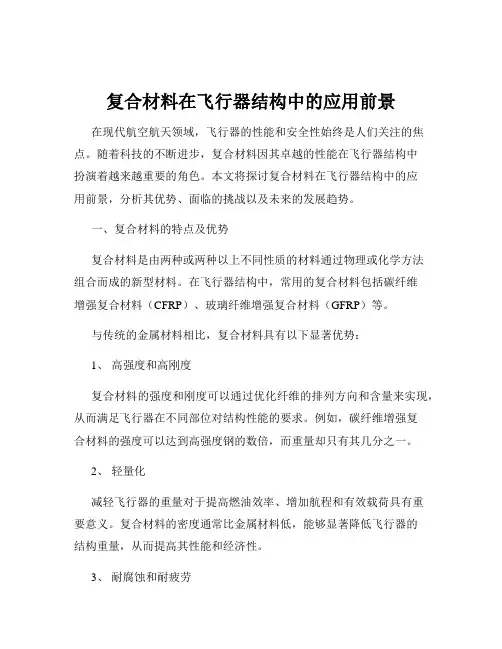 复合材料在飞行器结构中的应用前景

在现代航空航天领域，飞行器的性能和安全性始终是人们关注的焦点。随着科技的不断进步，复合材料因其卓越的性能在飞行器结构中扮演着越来越重要的角色。本文将探讨复合材料在飞行器结构中的应用前景，分析其优势、面临的挑战以及未来的发展趋势。

一、复合材料的特点及优势

复合材料是由两种或两种以上不同性质的材料通过物理或化学方法组合而成的新型材料。在飞行器结构中，常用的复合材料包括碳纤维增强复合材料（CFRP）、玻璃纤维增强复合材料（GFRP）等。

与传统的金属材料相比，复合材料具有以下显著优势：

1、 高强度和高刚度

复合材料的强度和刚度可以通过优化纤维的排列方向和含量来实现，从而满足飞行器在不同部位对结构性能的要求。例如，碳纤维增强复合材料的强度可以达到高强度钢的数倍，而重量却只有其几分之一。

2、 轻量化

减轻飞行器的重量对于提高燃油效率、增加航程和有效载荷具有重要意义。复合材料的密度通常比金属材料低，能够显著降低飞行器的结构重量，从而提高其性能和经济性。

3、 耐腐蚀和耐疲劳